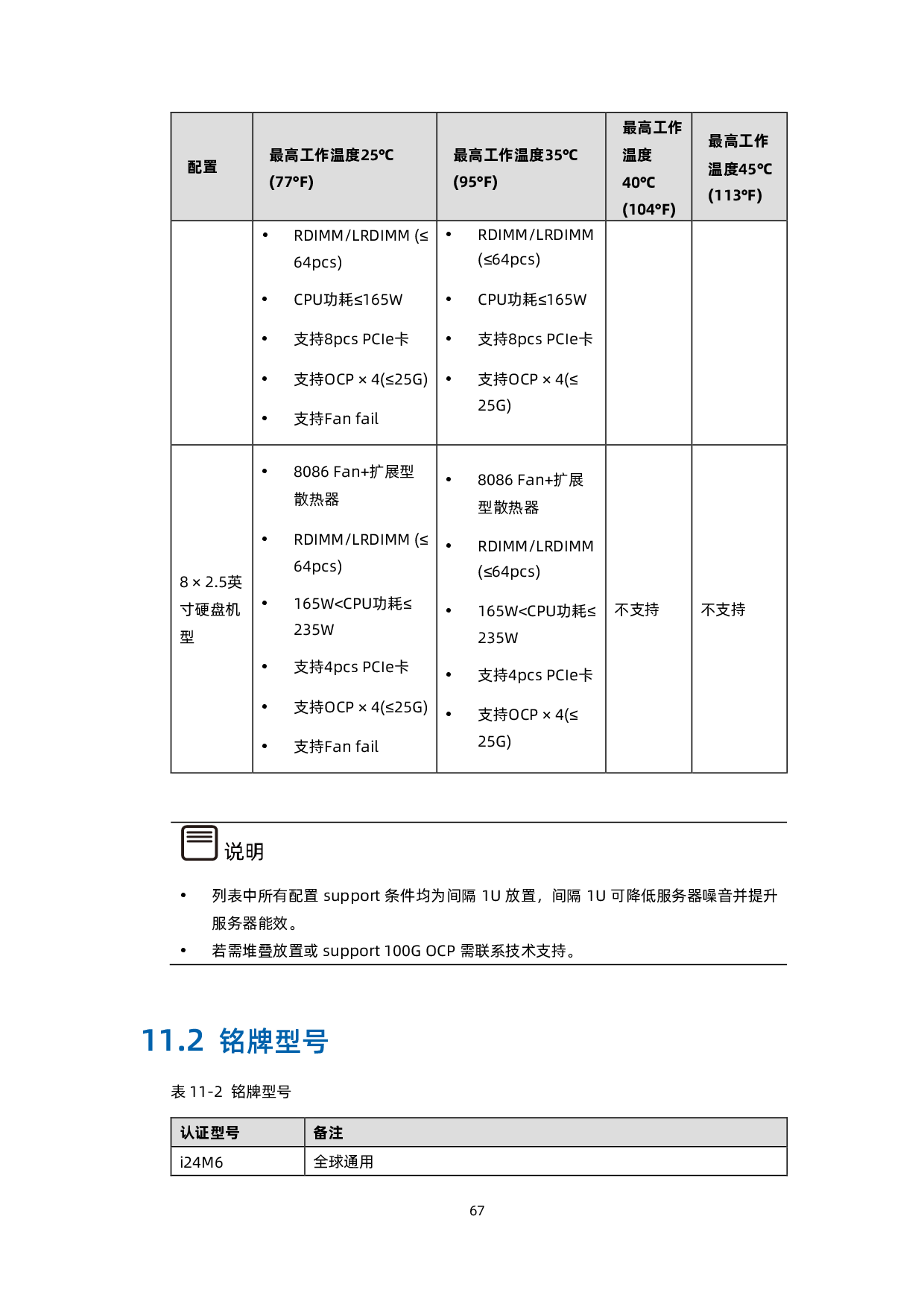 | 配置 | 最高工作温度25℃ (77°F) | 最高工作温度35℃ (95°F) | 最高工作温度 40℃ (104°F) | 最高工作温度45℃ (113°F) |
|---|---|---|---|---|
| | • RDIMM/LRDIMM (≤ 64pcs) • CPU功耗≤165W • 支持8pcs PCIe卡 • 支持OCP × 4(≤25G) • 支持Fan fail | • RDIMM/LRDIMM (≤64pcs) • CPU功耗≤165W • 支持8pcs PCIe卡 • 支持OCP × 4(≤ 25G) | | |
| 8 × 2.5英寸硬盘机型 | • 8086 Fan+扩展型散热器 • RDIMM/LRDIMM (≤ 64pcs) • 165W<CPU功耗≤ 235W • 支持4pcs PCIe卡 • 支持OCP × 4(≤25G) • 支持Fan fail | • 8086 Fan+扩展型散热器 • RDIMM/LRDIMM (≤64pcs) • 165W<CPU功耗≤ 235W • 支持4pcs PCIe卡 • 支持OCP × 4(≤ 25G) | 不支持 | 不支持 |

说明

• 列表中所有配置 support 条件均为间隔 1U 放置，间隔 1U 可降低服务器噪音并提升服务器能效。
• 若需堆叠放置或 support 100G OCP 需联系技术支持。

11.2 铭牌型号

表 11-2 铭牌型号

| 认证型号 | 备注 |
|---|---|
| i24M6 | 全球通用 |

67